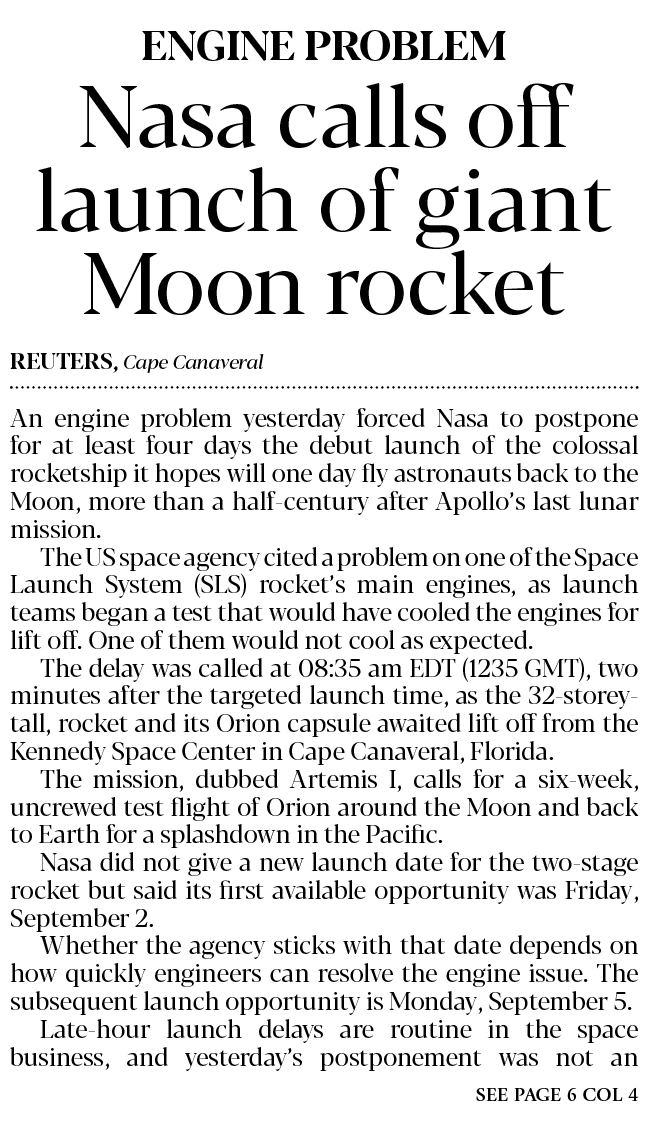 ENGINE PROBLEM

Nasa calls off launch of giant Moon rocket

REUTERS, Cape Canaveral

An engine problem yesterday forced Nasa to postpone for at least four days the debut launch of the colossal rocketship it hopes will one day fly astronauts back to the Moon, more than a half-century after Apollo's last lunar mission.

The US space agency cited a problem on one of the Space Launch System (SLS) rocket's main engines, as launch teams began a test that would have cooled the engines for lift off. One of them would not cool as expected.

The delay was called at 08:35 am EDT (1235 GMT), two minutes after the targeted launch time, as the 32-storey-tall, rocket and its Orion capsule awaited lift off from the Kennedy Space Center in Cape Canaveral, Florida.

The mission, dubbed Artemis I, calls for a six-week, uncrewed test flight of Orion around the Moon and back to Earth for a splashdown in the Pacific.

Nasa did not give a new launch date for the two-stage rocket but said its first available opportunity was Friday, September 2.

Whether the agency sticks with that date depends on how quickly engineers can resolve the engine issue. The subsequent launch opportunity is Monday, September 5.

Late-hour launch delays are routine in the space business, and yesterday's postponement was not an

SEE PAGE 6 COL 4